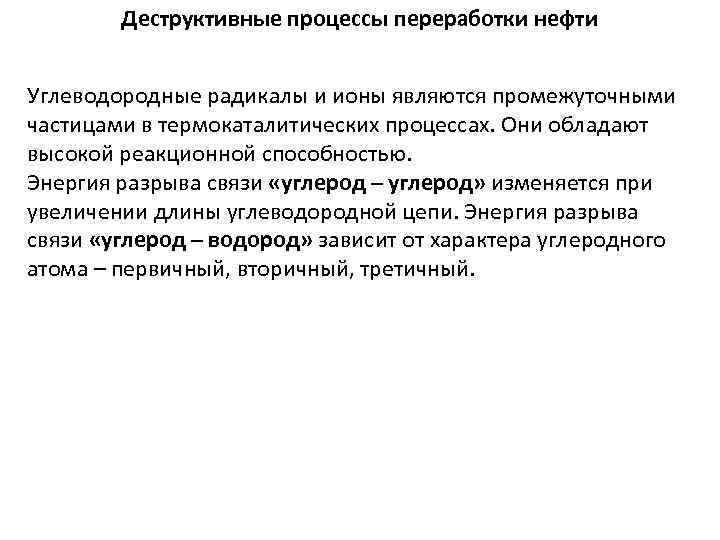 Деструктивные процессы переработки нефти

Углеводородные радикалы и ионы являются промежуточными частицами в термокаталитических процессах. Они обладают высокой реакционной способностью.
Энергия разрыва связи «углерод – углерод» изменяется при увеличении длины углеводородной цепи. Энергия разрыва связи «углерод – водород» зависит от характера углеродного атома – первичный, вторичный, третичный.